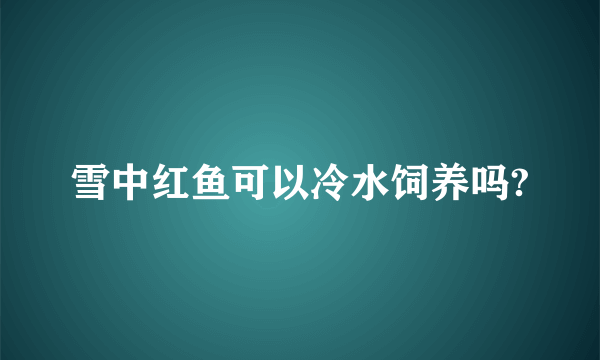 雪中红鱼可以冷水饲养吗?